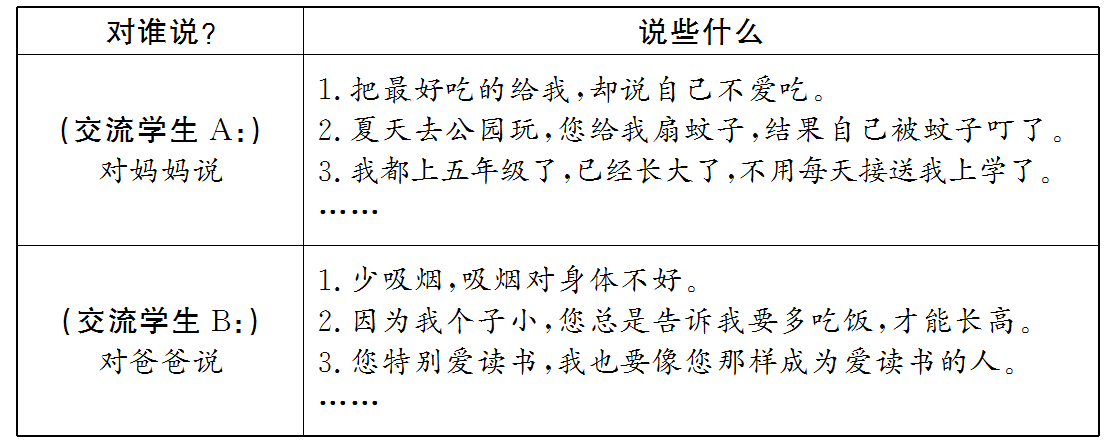 | 对谁说? | 说些什么 |
|---|---|
| (交流学生A:) 对妈妈说 | 1.把最好吃的给我,却说自己不爱吃。 2.夏天去公园玩,您给我扇蚊子,结果自己被蚊子叮了。 3.我都上五年级了,已经长大了,不用每天接送我上学了。 …… |
| (交流学生B:) 对爸爸说 | 1.少吸烟,吸烟对身体不好。 2.因为我个子小,您总是告诉我要多吃饭,才能长高。 3.您特别爱读书,我也要像您那样成为爱读书的人。 …… |